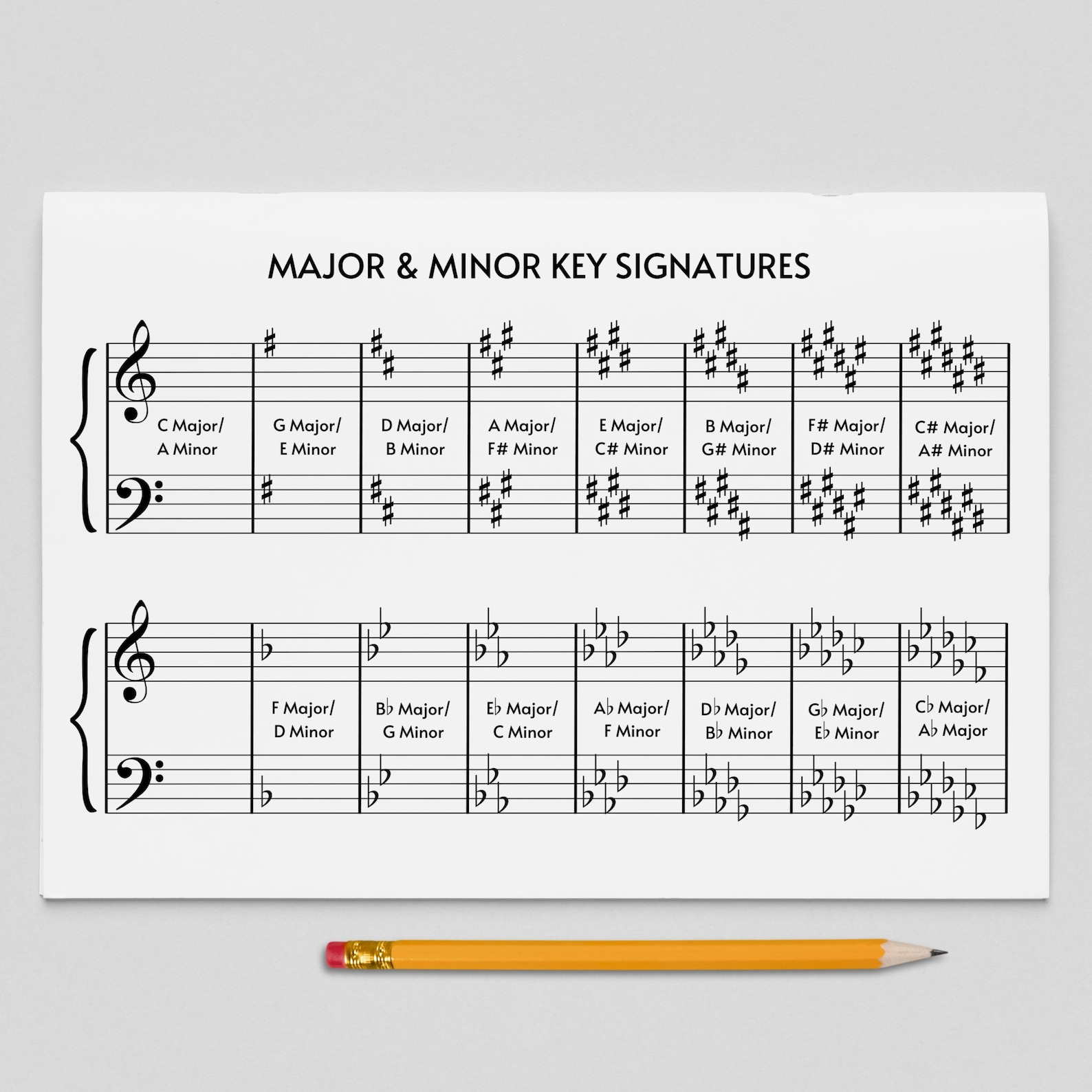 MAJOR & MINOR KEY SIGNATURES

C Major/ A Minor

G Major/ E Minor

D Major/ B Minor

A Major/ F# Minor

E Major/ C# Minor

B Major/ G# Minor

F# Major/ D# Minor

C# Major/ A# Minor

F Major/ D Minor

B♭ Major/ G Minor

E♭ Major/ C Minor

A♭ Major/ F Minor

D♭ Major/ B♭ Minor

G♭ Major/ E♭ Minor

C♭ Major/ A♭ Major